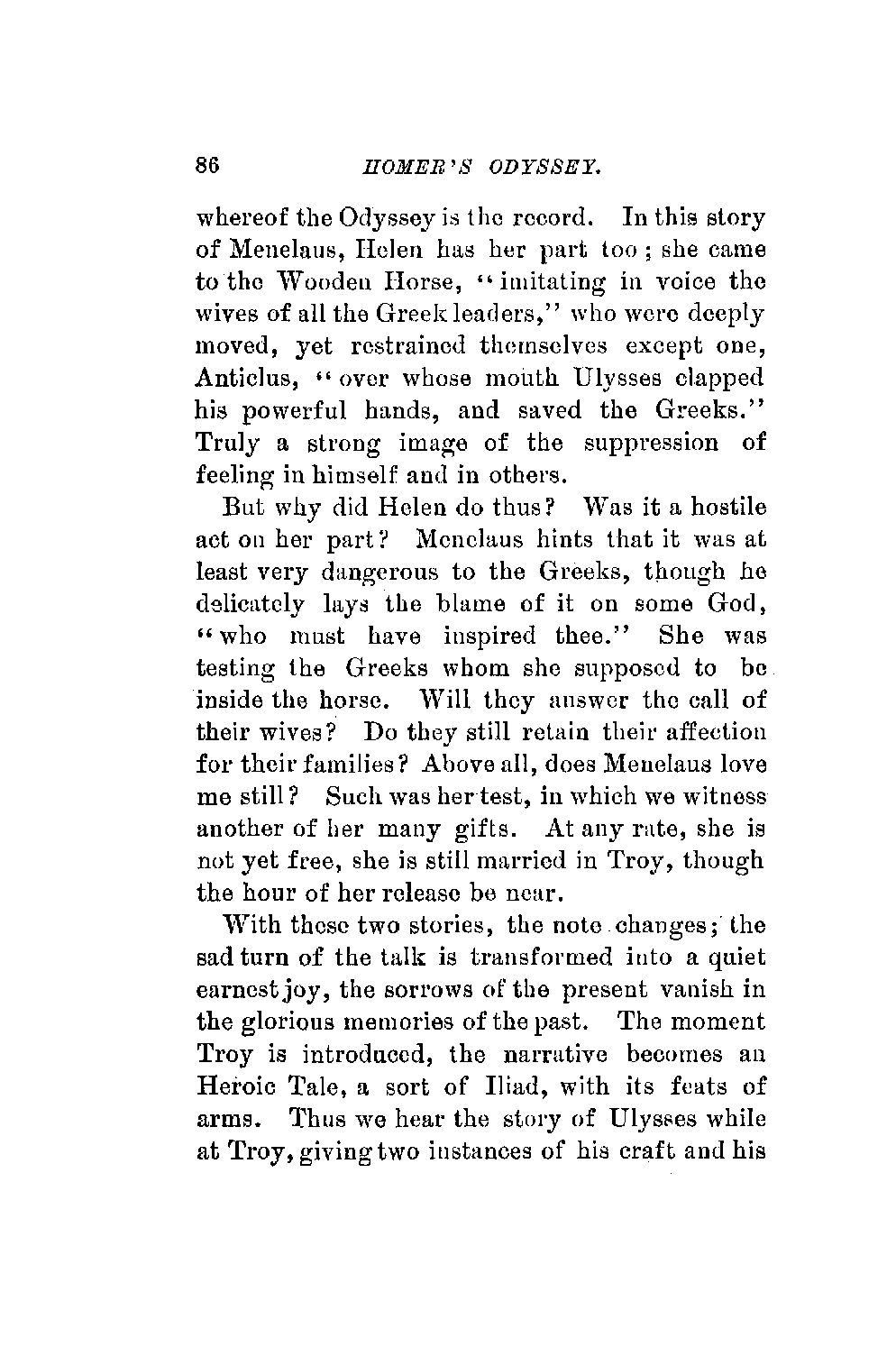 86 HOMER'S ODYSSEY.

whereof the Odyssey is the record. In this story of Menelaus, Helen has her part too; she came to the Wooden Horse, "imitating in voice the wives of all the Greek leaders," who were deeply moved, yet restrained themselves except one, Anticlus, "over whose mouth Ulysses clapped his powerful hands, and saved the Greeks." Truly a strong image of the suppression of feeling in himself and in others.

But why did Helen do thus? Was it a hostile act on her part? Menelaus hints that it was at least very dangerous to the Greeks, though he delicately lays the blame of it on some God, "who must have inspired thee." She was testing the Greeks whom she supposed to be inside the horse. Will they answer the call of their wives? Do they still retain their affection for their families? Above all, does Menelaus love me still? Such was her test, in which we witness another of her many gifts. At any rate, she is not yet free, she is still married in Troy, though the hour of her release be near.

With these two stories, the note changes; the sad turn of the talk is transformed into a quiet earnest joy, the sorrows of the present vanish in the glorious memories of the past. The moment Troy is introduced, the narrative becomes an Heroic Tale, a sort of Iliad, with its feats of arms. Thus we hear the story of Ulysses while at Troy, giving two instances of his craft and his